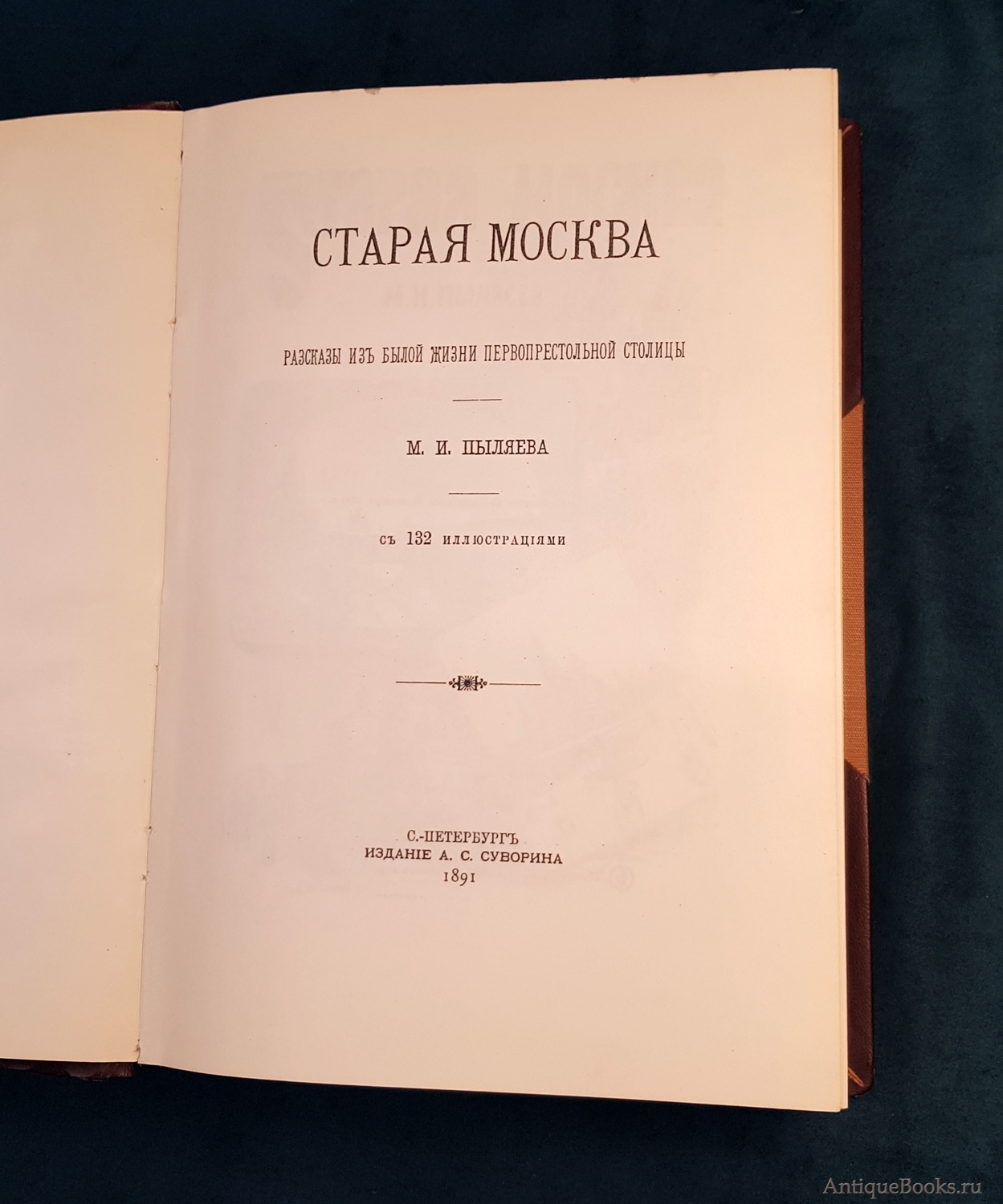 СТАРАЯ МОСКВА

РАЗСКАЗЫ ИЗЪ БЫЛОЙ ЖИЗНИ ПЕРВОПРЕСТОЛЬНОЙ СТОЛИЦЫ

М. И. ПЫЛЯЕВА

СЪ 132 ИЛЛЮСТРАЦІЯМИ

С.-ПЕТЕРБУРГЪ
ИЗДАНІЕ А. С. СУВОРИНА
1891

AntiqueBooks.ru